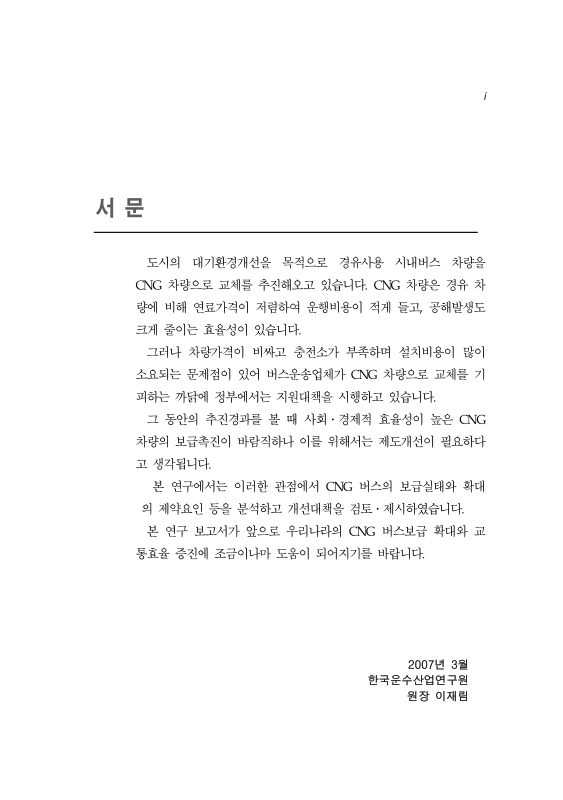 i

서 문

도시의 대기환경개선을 목적으로 경유사용 시내버스 차량을 CNG 차량으로 교체를 추진해오고 있습니다. CNG 차량은 경유 차량에 비해 연료가격이 저렴하여 운행비용이 적게 들고, 공해발생도 크게 줄이는 효율성이 있습니다.

그러나 차량가격이 비싸고 충전소가 부족하며 설치비용이 많이 소요되는 문제점이 있어 버스운송업체가 CNG 차량으로 교체를 기피하는 까닭에 정부에서는 지원대책을 시행하고 있습니다.

그 동안의 추진경과를 볼 때 사회·경제적 효율성이 높은 CNG 차량의 보급촉진이 바람직하나 이를 위해서는 제도개선이 필요하다고 생각됩니다.

본 연구에서는 이러한 관점에서 CNG 버스의 보급실태와 확대의 제약요인 등을 분석하고 개선대책을 검토·제시하였습니다.

본 연구 보고서가 앞으로 우리나라의 CNG 버스보급 확대와 교통효율 증진에 조금이나마 도움이 되어지기를 바랍니다.

2007년 3월
한국운수산업연구원
원장 이재림